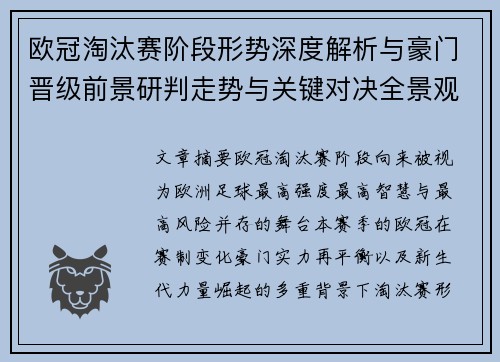 欧冠淘汰赛阶段形势深度解析与豪门晋级前景研判走势与关键对决全景观

文章摘要欧冠淘汰赛阶段向来被视为欧洲足球最高强度最高智慧与最高风险并存的舞台本赛季的欧冠在赛制变化豪门实力再平衡以及新生代力量崛起的多重背景下淘汰赛形